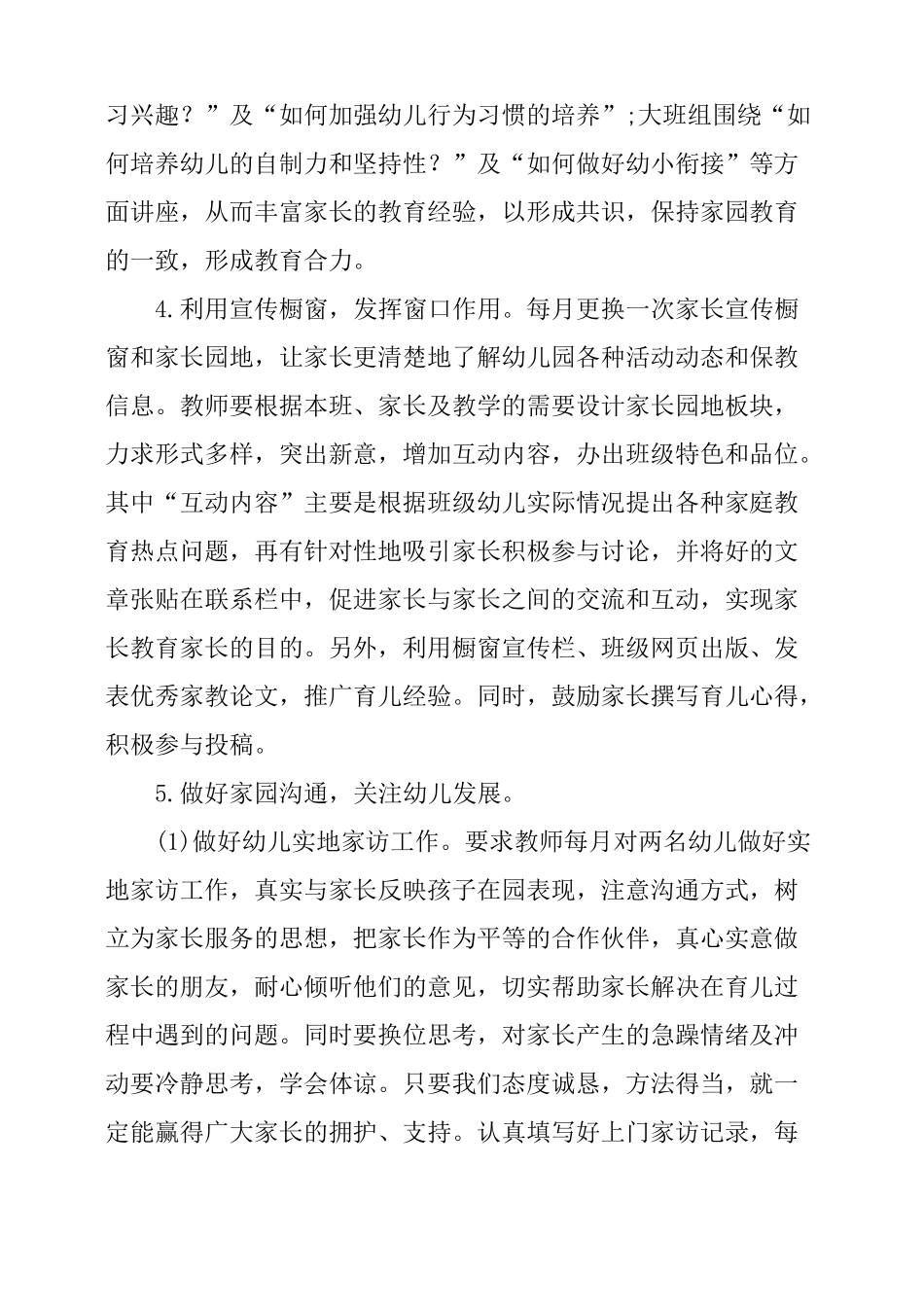 习兴趣？”及“如何加强幼儿行为习惯的培养”;大班组围绕“如何培养幼儿的自制力和坚持性？”及“如何做好幼小衔接”等方面讲座，从而丰富家长的教育经验，以形成共识，保持家园教育的一致，形成教育合力。

4.利用宣传橱窗，发挥窗口作用。每月更换一次家长宣传橱窗和家长园地，让家长更清楚地了解幼儿园各种活动动态和保教信息。教师要根据本班、家长及教学的需要设计家长园地板块，力求形式多样，突出新意，增加互动内容，办出班级特色和品位。其中“互动内容”主要是根据班级幼儿实际情况提出各种家庭教育热点问题，再有针对性地吸引家长积极参与讨论，并将好的文章张贴在联系栏中，促进家长与家长之间的交流和互动，实现家长教育家长的目的。另外，利用橱窗宣传栏、班级网页出版、发表优秀家教论文，推广育儿经验。同时，鼓励家长撰写育儿心得，积极参与投稿。

5.做好家园沟通，关注幼儿发展。

(1)做好幼儿实地家访工作。要求教师每月对两名幼儿做好实地家访工作，真实与家长反映孩子在园表现，注意沟通方式，树立为家长服务的思想，把家长作为平等的合作伙伴，真心实意做家长的朋友，耐心倾听他们的意见，切实帮助家长解决在育儿过程中遇到的问题。同时要换位思考，对家长产生的急躁情绪及冲动要冷静思考，学会体谅。只要我们态度诚恳，方法得当，就一定能赢得广大家长的拥护、支持。认真填写好上门家访记录，每